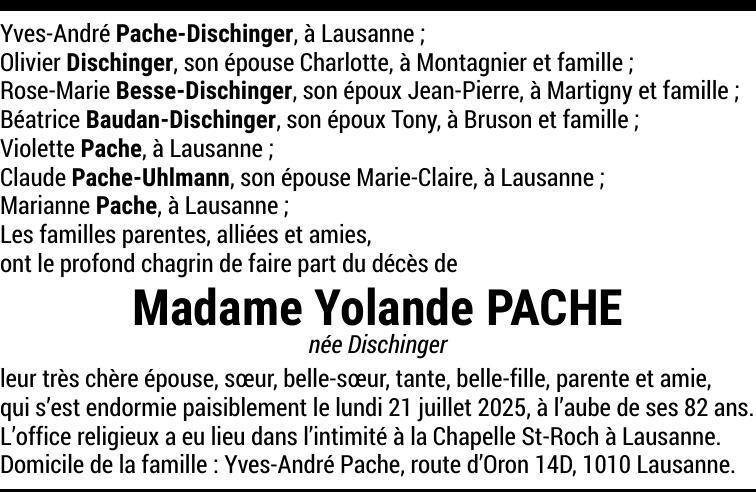 Yves-André Pache-Dischinger, à Lausanne ;
Olivier Dischinger, son épouse Charlotte, à Montagnier et famille ;
Rose-Marie Besse-Dischinger, son époux Jean-Pierre, à Martigny et famille ;
Béatrice Baudan-Dischinger, son époux Tony, à Bruson et famille ;
Violette Pache, à Lausanne ;
Claude Pache-Uhlmann, son épouse Marie-Claire, à Lausanne ;
Marianne Pache, à Lausanne ;
Les familles parentes, alliées et amies,
ont le profond chagrin de faire part du décès de

Madame Yolande PACHE
née Dischinger

leur très chère épouse, sœur, belle-sœur, tante, belle-fille, parente et amie, qui s'est endormie paisiblement le lundi 21 juillet 2025, à l'aube de ses 82 ans.
L'office religieux a eu lieu dans l'intimité à la Chapelle St-Roch à Lausanne.
Domicile de la famille : Yves-André Pache, route d'Oron 14D, 1010 Lausanne.